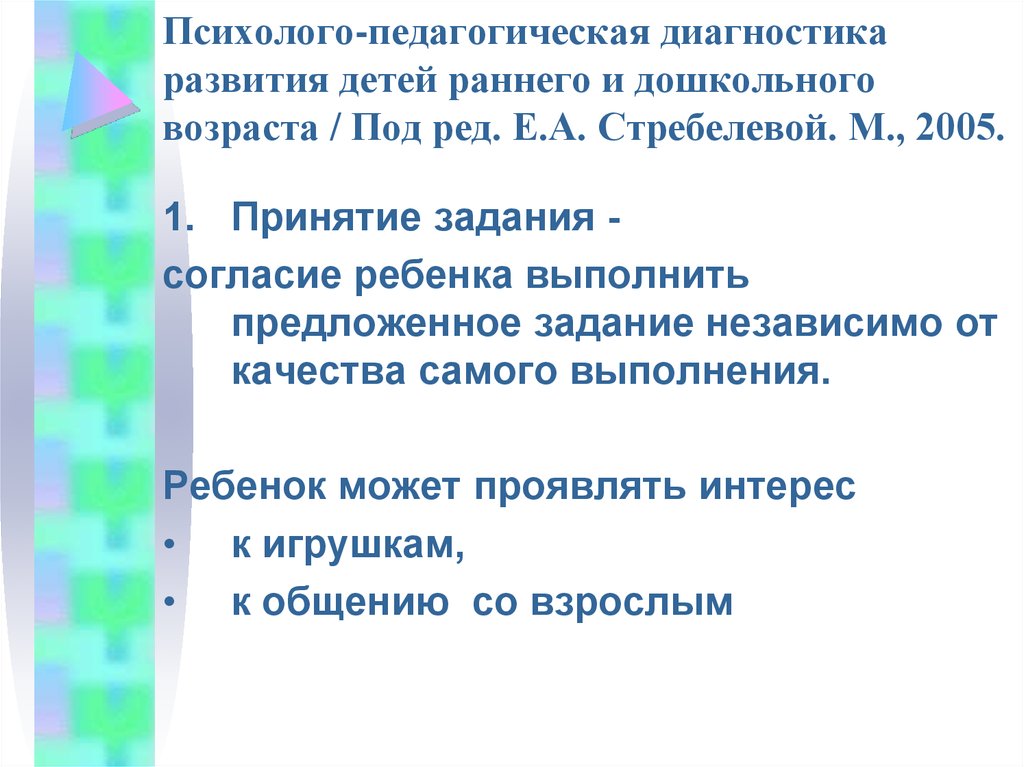 Психолого-педагогическая диагностика развития детей раннего и дошкольного возраста / Под ред. Е.А. Стребелевой. М., 2005.

1. Принятие задания -

согласие ребенка выполнить предложенное задание независимо от качества самого выполнения.

Ребенок может проявлять интерес

• к игрушкам,

• к общению со взрослым